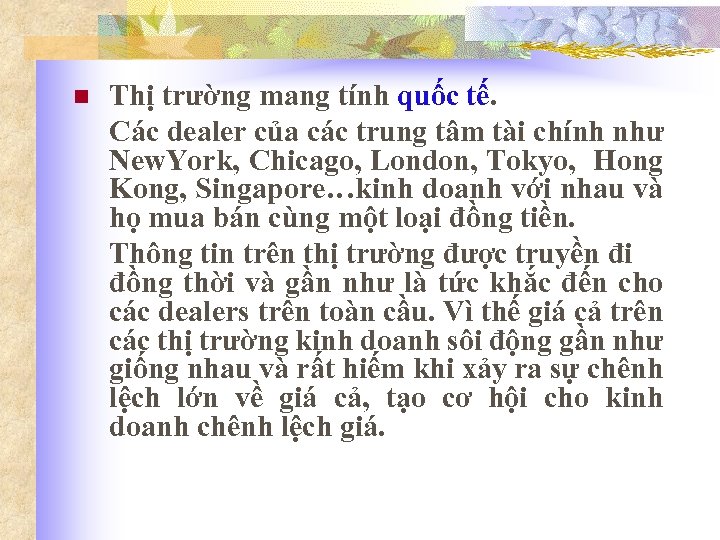 Thị trường mang tính quốc tế.

Các dealer của các trung tâm tài chính như NewYork, Chicago, London, Tokyo, Hong Kong, Singapore…kinh doanh với nhau và họ mua bán cùng một loại đồng tiền.

Thông tin trên thị trường được truyền đi đồng thời và gần như là tức khắc đến cho các dealers trên toàn cầu. Vì thế giá cả trên các thị trường kinh doanh sôi động gần như giống nhau và rất hiếm khi xảy ra sự chênh lệch lớn về giá cả, tạo cơ hội cho kinh doanh chênh lệch giá.